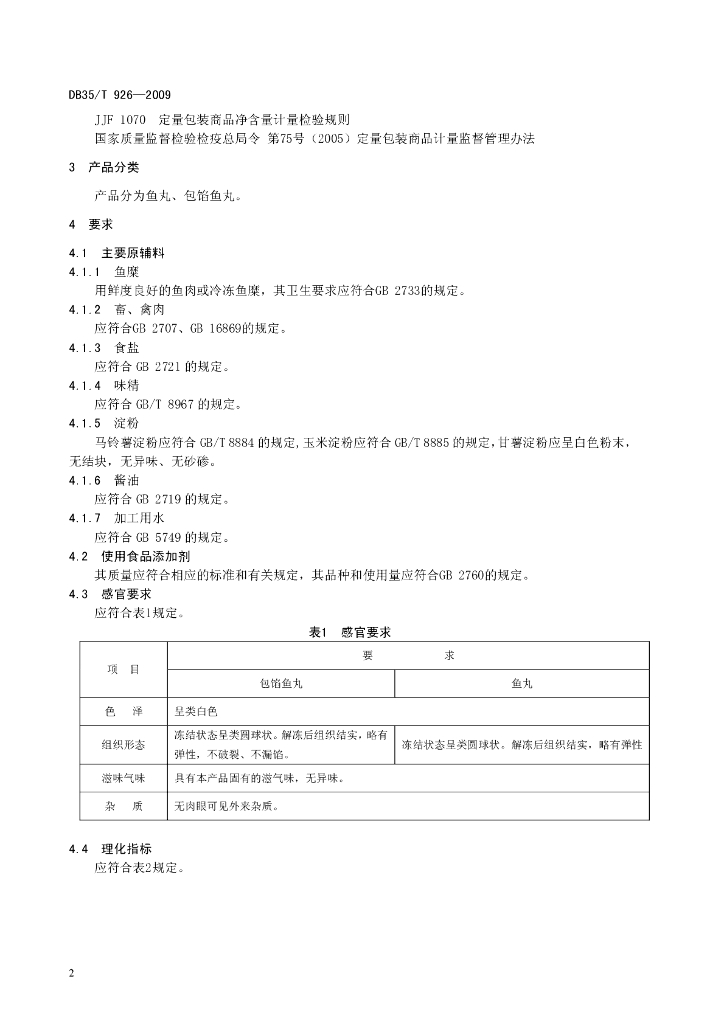 DB35/T 926—2009

JJF 1070 定量包装商品净含量计量检验规则
国家质量监督检验检疫总局令 第75号（2005）定量包装商品计量监督管理办法

3 产品分类

产品分为鱼丸、包馅鱼丸。

4 要求

4.1 主要原辅料

4.1.1 鱼糜
用鲜度良好的鱼肉或冷冻鱼糜，其卫生要求应符合GB 2733的规定。

4.1.2 畜、禽肉
应符合GB 2707、GB 16869的规定。

4.1.3 食盐
应符合 GB 2721 的规定。

4.1.4 味精
应符合 GB/T 8967 的规定。

4.1.5 淀粉
马铃薯淀粉应符合 GB/T 8884 的规定，玉米淀粉应符合 GB/T 8885 的规定，甘薯淀粉应呈白色粉末，无结块，无异味、无砂碜。

4.1.6 酱油
应符合 GB 2719 的规定。

4.1.7 加工用水
应符合 GB 5749 的规定。

4.2 使用食品添加剂
其质量应符合相应的标准和有关规定，其品种和使用量应符合GB 2760的规定。

4.3 感官要求
应符合表1规定。

表1 感官要求

| 项 目 | 要 求 | |
|---|---|---|
| | 包馅鱼丸 | 鱼丸 |
| 色 泽 | 呈类白色 | |
| 组织形态 | 冻结状态呈类圆球状。解冻后组织结实，略有弹性，不破裂、不漏馅。 | 冻结状态呈类圆球状。解冻后组织结实，略有弹性 |
| 滋味气味 | 具有本产品固有的滋气味，无异味。 | |
| 杂 质 | 无肉眼可见外来杂质。 | |

4.4 理化指标
应符合表2规定。

2